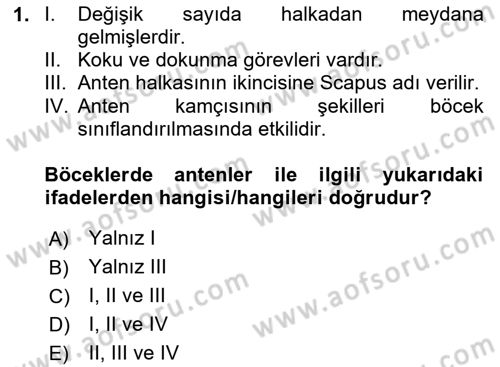 1. I. Değişik sayıda halkadan meydana gelmişlerdir.
II. Koku ve dokunma görevleri vardır.
III. Anten halkasının ikincisine Scapus adı verilir.
IV. Anten kamçısının şekilleri böcek sınıflandırılmasında etkilidir.

Böceklerde antenler ile ilgili yukarıdaki ifadelerden hangisi/hangileri doğrudur?

A) Yalnız I
B) Yalnız III
C) I, II ve III
D) I, II ve IV
E) II, III ve IV

www.aofsoru.com